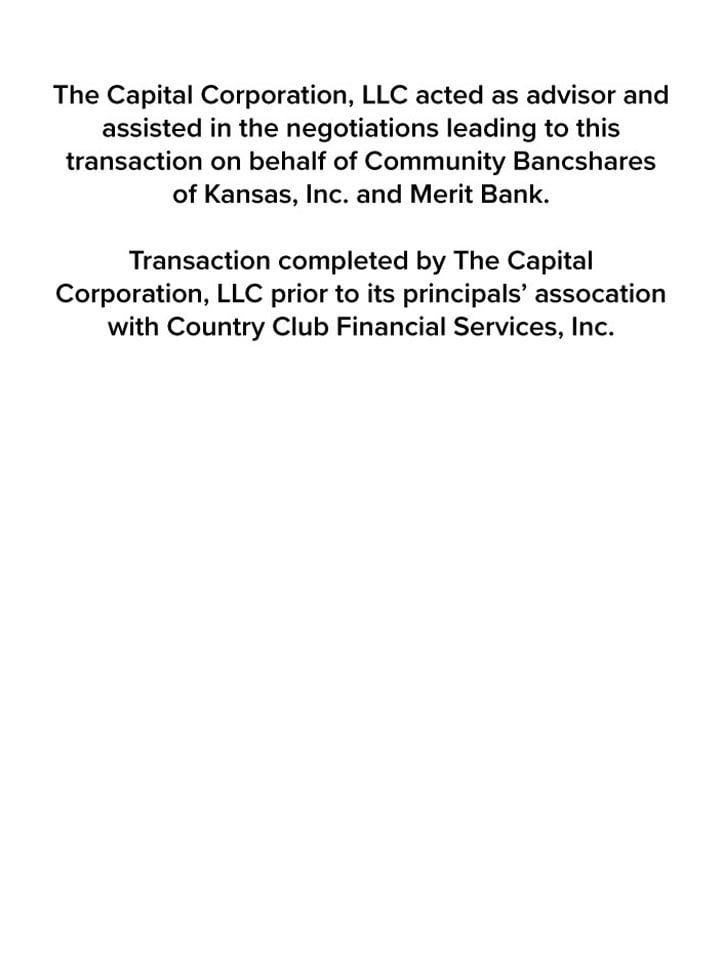 The Capital Corporation, LLC acted as advisor and assisted in the negotiations leading to this transaction on behalf of Community Bancshares of Kansas, Inc. and Merit Bank.

Transaction completed by The Capital Corporation, LLC prior to its principals' assocation with Country Club Financial Services, Inc.